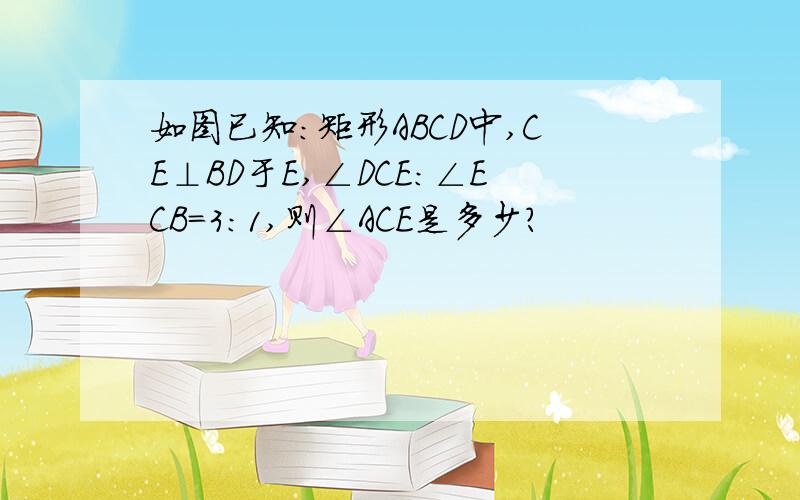 如图已知:矩形ABCD中,CE⊥BD于E,∠DCE:∠ECB=3:1,则∠ACE是多少?